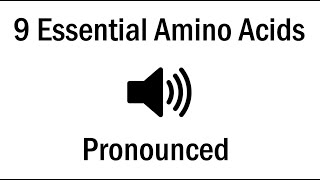 9 Essential Amino Acids

Pronounced